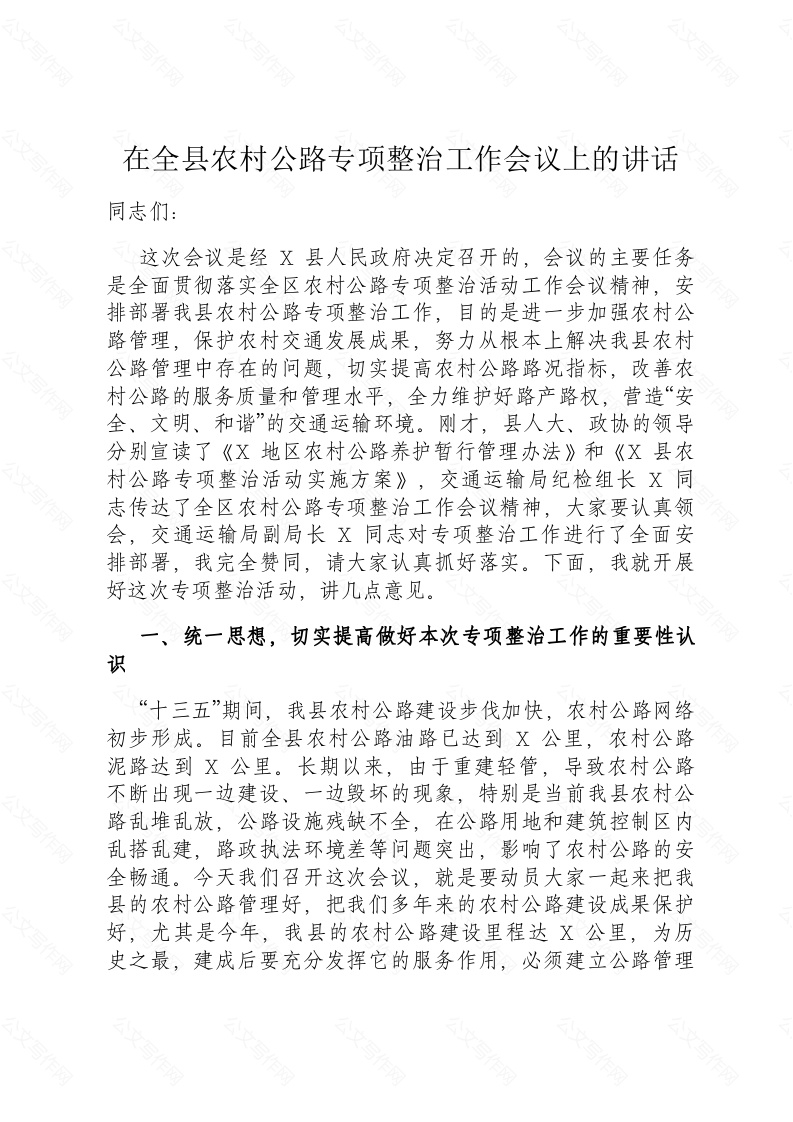 在全县农村公路专项整治工作会议上的讲话

同志们：

这次会议是经 X 县人民政府决定召开的，会议的主要任务是全面贯彻落实全区农村公路专项整治活动工作会议精神，安排部署我县农村公路专项整治工作，目的是进一步加强农村公路管理，保护农村交通发展成果，努力从根本上解决我县农村公路管理中存在的问题，切实提高农村公路路况指标，改善农村公路的服务质量和管理水平，全力维护好路产路权，营造“安全、文明、和谐”的交通运输环境。刚才，县人大、政协的领导分别宣读了《X 地区农村公路养护暂行管理办法》和《X 县农村公路专项整治活动实施方案》，交通运输局纪检组长 X 同志传达了全区农村公路专项整治工作会议精神，大家要认真领会，交通运输局副局长 X 同志对专项整治工作进行了全面安排部署，我完全赞同，请大家认真抓好落实。下面，我就开展好这次专项整治活动，讲几点意见。

一、统一思想，切实提高做好本次专项整治工作的重要性认识

“十三五”期间，我县农村公路建设步伐加快，农村公路网络初步形成。目前全县农村公路油路已达到 X 公里，农村公路泥路达到 X 公里。长期以来，由于重建轻管，导致农村公路不断出现一边建设、一边毁坏的现象，特别是当前我县农村公路乱堆乱放，公路设施残缺不全，在公路用地和建筑控制区内乱搭乱建，路政执法环境差等问题突出，影响了农村公路的安全畅通。今天我们召开这次会议，就是要动员大家一起来把我县的农村公路管理好，把我们多年来的农村公路建设成果保护好，尤其是今年，我县的农村公路建设里程达 X 公里，为历史之最，建成后要充分发挥它的服务作用，必须建立公路管理